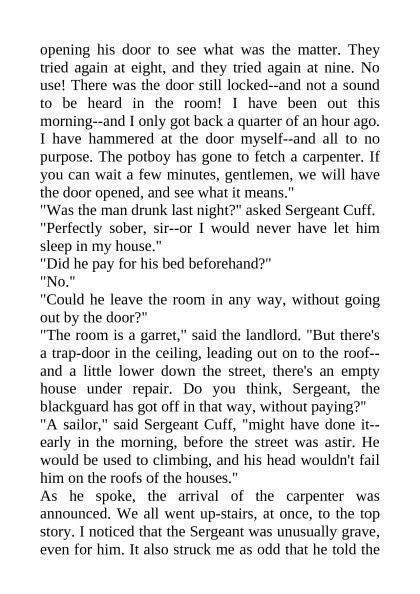 opening his door to see what was the matter. They tried again at eight, and they tried again at nine. No use! There was the door still locked--and not a sound to be heard in the room! I have been out this morning--and I only got back a quarter of an hour ago. I have hammered at the door myself--and all to no purpose. The potboy has gone to fetch a carpenter. If you can wait a few minutes, gentlemen, we will have the door opened, and see what it means."

"Was the man drunk last night?" asked Sergeant Cuff.

"Perfectly sober, sir--or I would never have let him sleep in my house."

"Did he pay for his bed beforehand?"

"No."

"Could he leave the room in any way, without going out by the door?"

"The room is a garret," said the landlord. "But there's a trap-door in the ceiling, leading out on to the roof--and a little lower down the street, there's an empty house under repair. Do you think, Sergeant, the blackguard has got off in that way, without paying?"

"A sailor," said Sergeant Cuff, "might have done it--early in the morning, before the street was astir. He would be used to climbing, and his head wouldn't fail him on the roofs of the houses."

As he spoke, the arrival of the carpenter was announced. We all went up-stairs, at once, to the top story. I noticed that the Sergeant was unusually grave, even for him. It also struck me as odd that he told the